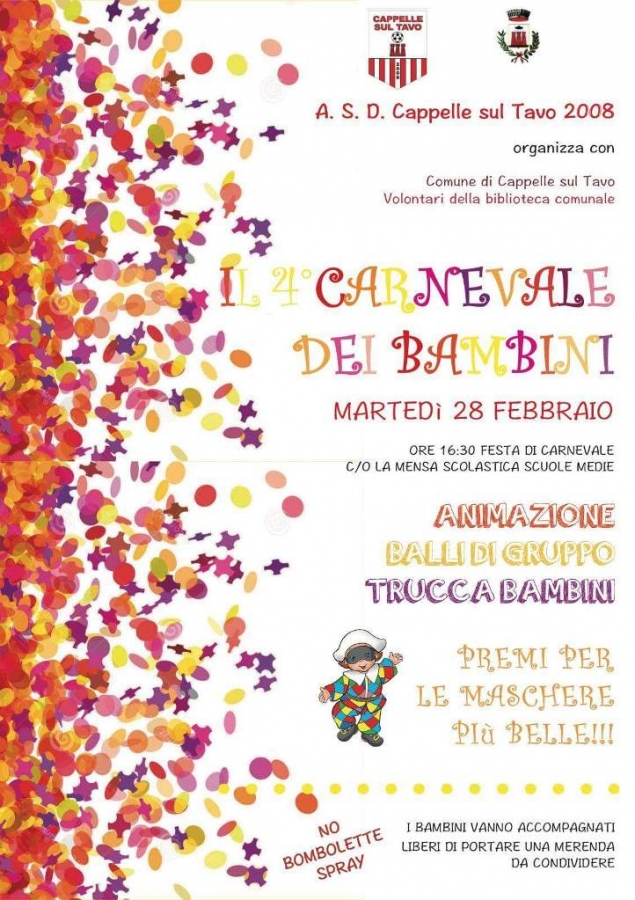 CAPPELLE SUL TAVO

A. S. D. Cappelle sul Tavo 2008

organizza con

Comune di Cappelle sul Tavo
Volontari della biblioteca comunale

IL 4° CARNEVALE DEI BAMBINI

MARTEDì 28 FEBBRAIO

ORE 16:30 FESTA DI CARNEVALE
C/O LA MENSA SCOLASTICA SCUOLE MEDIE

ANIMAZIONE
BALLI DI GRUPPO
TRUCCA BAMBINI

PREMI PER LE MASCHERE PIù BELLE!!!

NO BOMBOLETTE SPRAY

I BAMBINI VANNO ACCOMPAGNATI
LIBERI DI PORTARE UNA MERENDA DA CONDIVIDERE